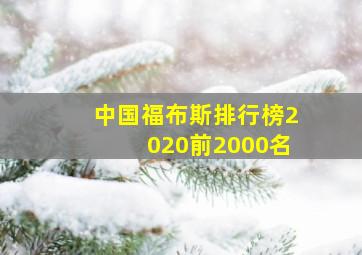 中国福布斯排行榜2020前2000名